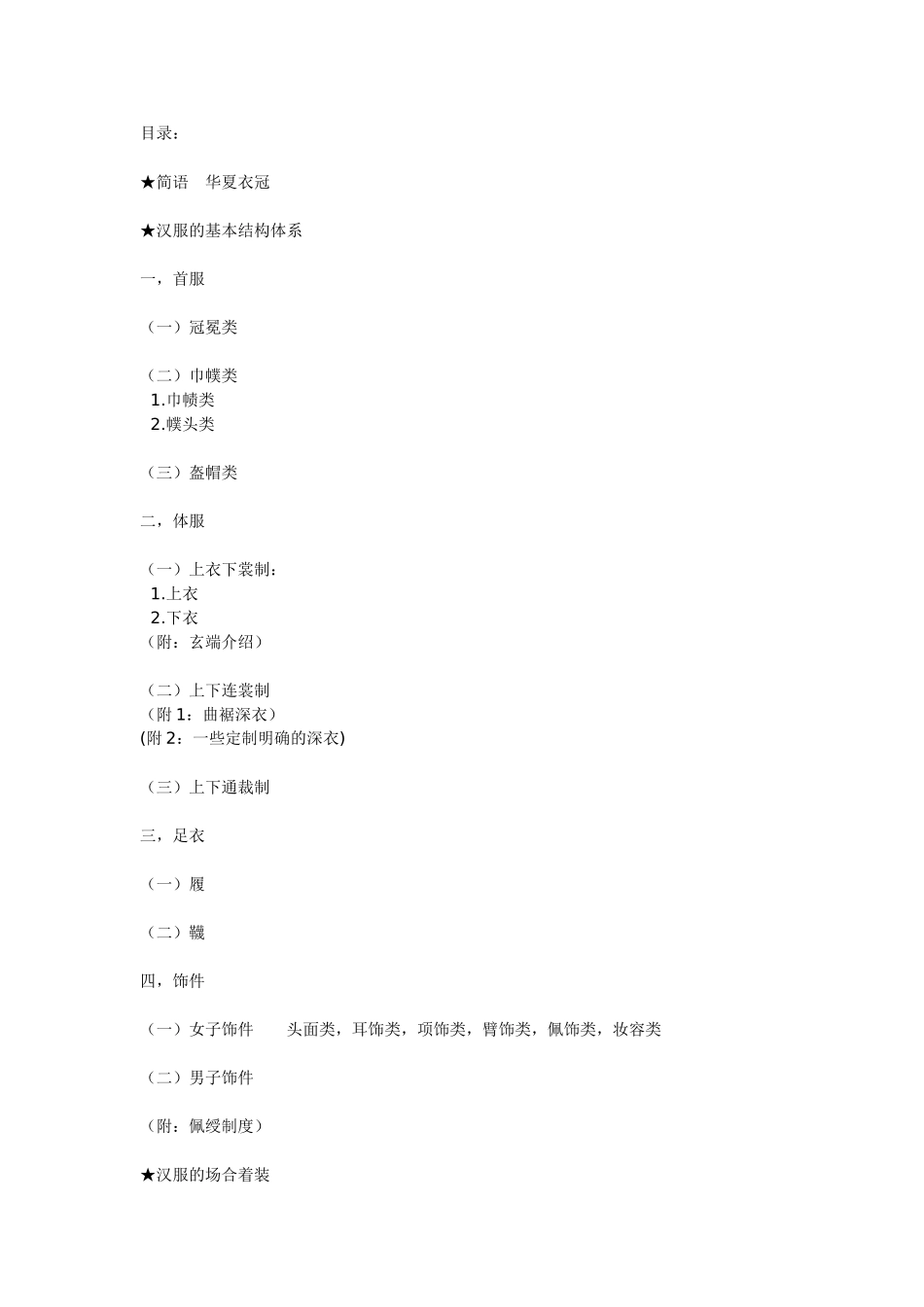 目录：

★简语　华夏衣冠

★汉服的基本结构体系

一，首服

（一）冠冕类

（二）巾幞类
1.巾帻类
2.幞头类

（三）盔帽类

二，体服

（一）上衣下裳制：
1.上衣
2.下衣
（附：玄端介绍）

（二）上下连裳制
（附 1：曲裾深衣）
(附 2：一些定制明确的深衣)

（三）上下通裁制

三，足衣

（一）履

（二）韈

四，饰件

（一）女子饰件　　头面类，耳饰类，项饰类，臂饰类，佩饰类，妆容类

（二）男子饰件

（附：佩绶制度）

★汉服的场合着装